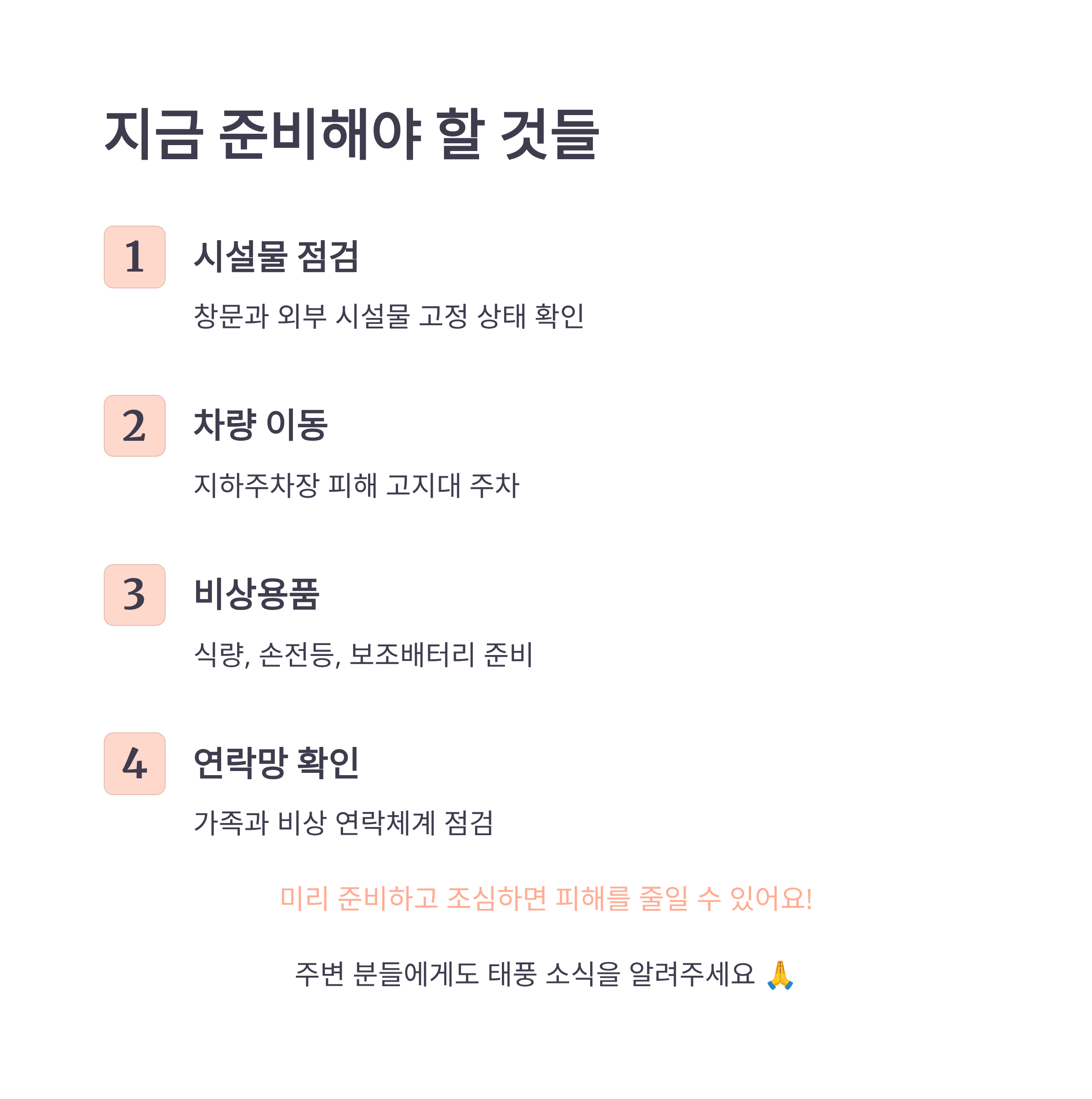 지금 준비해야 할 것들

1

시설물 점검

창문과 외부 시설물 고정 상태 확인

2

차량 이동

지하주차장 피해 고지대 주차

3

비상용품

식량, 손전등, 보조배터리 준비

4

연락망 확인

가족과 비상 연락체계 점검

미리 준비하고 조심하면 피해를 줄일 수 있어요!

주변 분들에게도 태풍 소식을 알려주세요 🙏